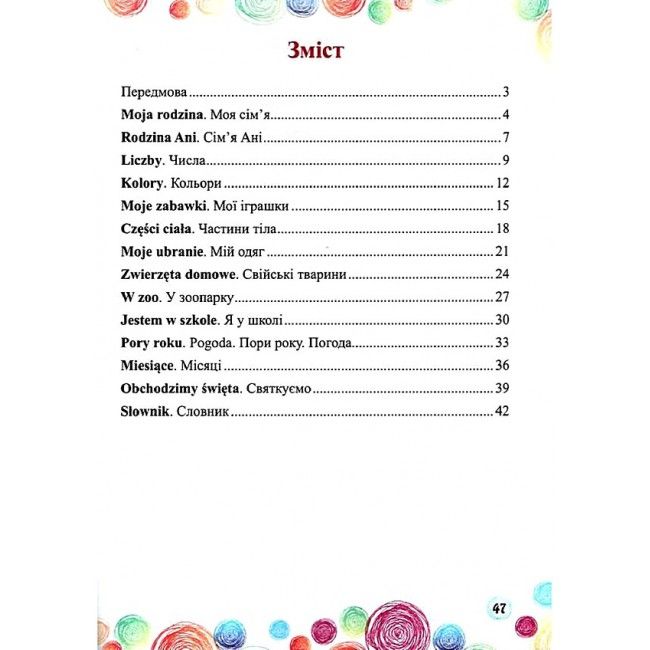 Зміст

Передмова 3
Moja rodzina. Моя сім'я 4
Rodzina Ani. Сім'я Ані 7
Liczby. Числа 9
Kolory. Кольори 12
Moje zabawki. Мої іграшки 15
Części ciała. Частини тіла 18
Moje ubranie. Мій одяг 21
Zwierzęta domowe. Свійські тварини 24
W zoo. У зоопарку 27
Jestem w szkole. Я у школі 30
Pory roku. Pogoda. Пори року. Погода 33
Miesiące. Місяці 36
Obchodzimy święta. Святкуємо 39
Słownik. Словник 42

47